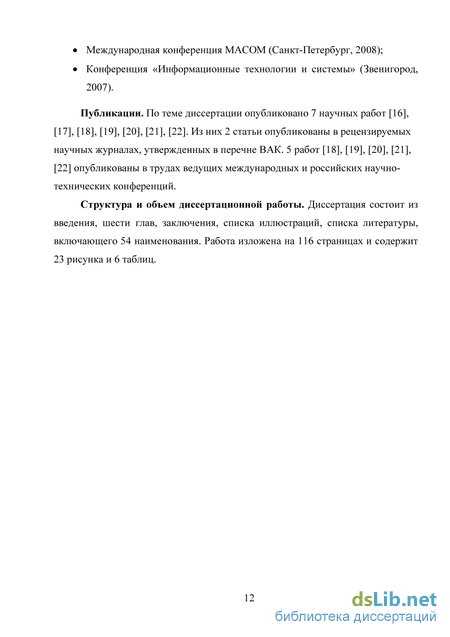 • Международная конференция MACOM (Санкт-Петербург, 2008);

• Конференция «Информационные технологии и системы» (Звенигород, 2007).

**Публикации.** По теме диссертации опубликовано 7 научных работ [16], [17], [18], [19], [20], [21], [22]. Из них 2 статьи опубликованы в рецензируемых научных журналах, утвержденных в перечне ВАК. 5 работ [18], [19], [20], [21], [22] опубликованы в трудах ведущих международных и российских научно-технических конференций.

**Структура и объем диссертационной работы.** Диссертация состоит из введения, шести глав, заключения, списка иллюстраций, списка литературы, включающего 54 наименования. Работа изложена на 116 страницах и содержит 23 рисунка и 6 таблиц.

12

dsLib.net
библиотека диссертаций